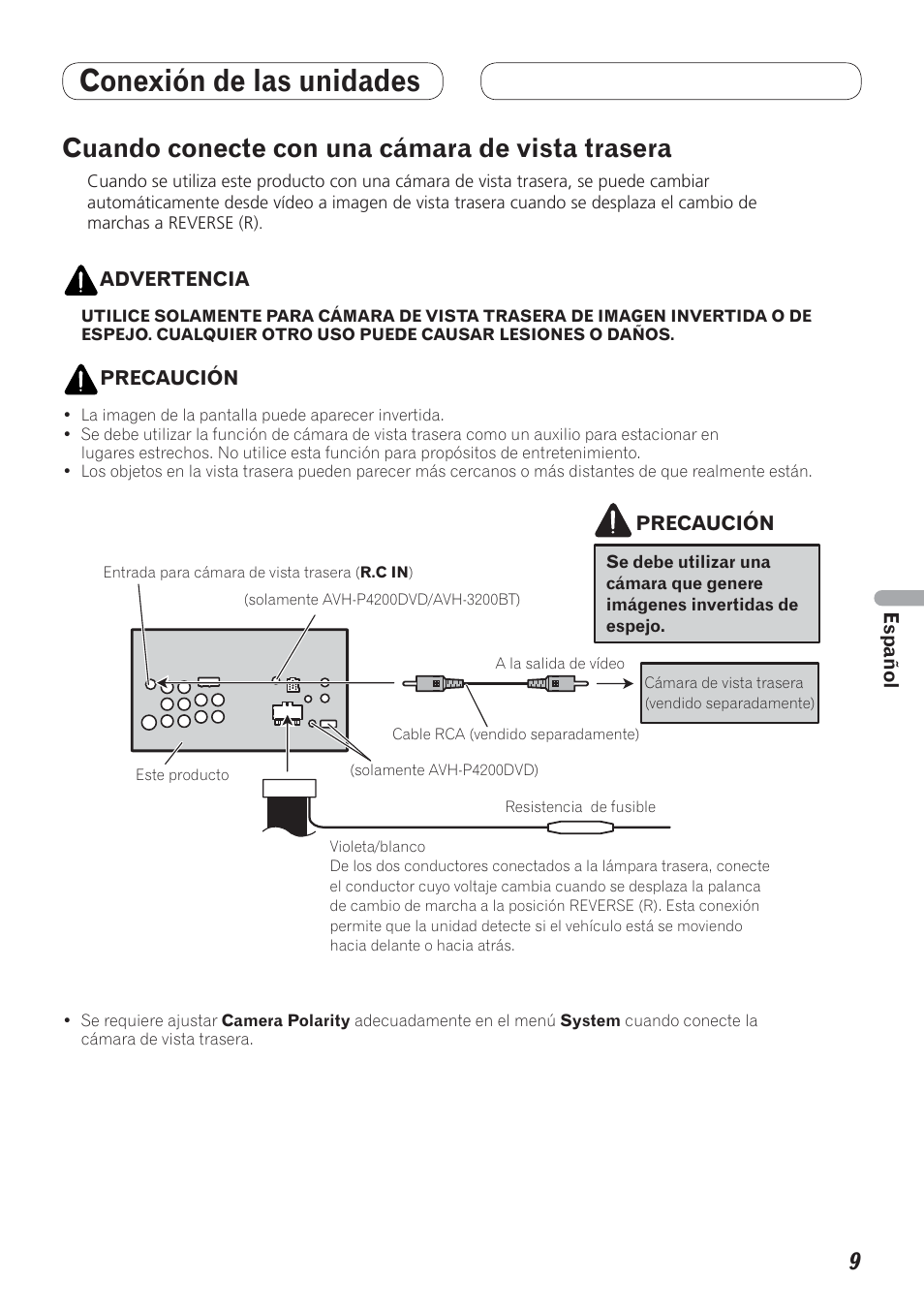 Conexión de las unidades

Cuando conecte con una cámara de vista trasera

Cuando se utiliza este producto con una cámara de vista trasera, se puede cambiar automáticamente desde vídeo a imagen de vista trasera cuando se desplaza el cambio de marchas a REVERSE (R).

ADVERTENCIA

UTILICE SOLAMENTE PARA CÁMARA DE VISTA TRASERA DE IMAGEN INVERTIDA O DE ESPEJO. CUALQUIER OTRO USO PUEDE CAUSAR LESIONES O DAÑOS.

PRECAUCIÓN

• La imagen de la pantalla puede aparecer invertida.
• Se debe utilizar la función de cámara de vista trasera como un auxilio para estacionar en lugares estrechos. No utilice esta función para propósitos de entretenimiento.
• Los objetos en la vista trasera pueden parecer más cercanos o más distantes de que realmente están.

PRECAUCIÓN

Se debe utilizar una cámara que genere imágenes invertidas de espejo.

Entrada para cámara de vista trasera (R.C IN)

(solamente AVH-P4200DVD/AVH-3200BT)

A la salida de vídeo

Cámara de vista trasera (vendido separadamente)

Cable RCA (vendido separadamente)

Este producto

(solamente AVH-P4200DVD)

Resistencia de fusible

Violeta/blanco
De los dos conductores conectados a la lámpara trasera, conecte el conductor cuyo voltaje cambia cuando se desplaza la palanca de cambio de marcha a la posición REVERSE (R). Esta conexión permite que la unidad detecte si el vehículo está se moviendo hacia delante o hacia atrás.

• Se requiere ajustar Camera Polarity adecuadamente en el menú System cuando conecte la cámara de vista trasera.

Español

9